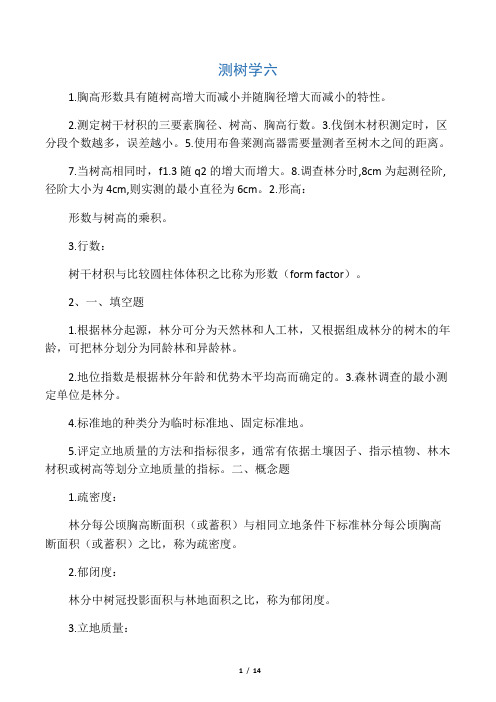 测树学六

1.胸高形数具有随树高增大而减小并随胸径增大而减小的特性。

2.测定树干材积的三要素胸径、树高、胸高行数。3.伐倒木材积测定时，区分段个数越多，误差越小。5.使用布鲁莱测高器需要量测者至树木之间的距离。

7.当树高相同时，f1.3 随 q2 的增大而增大。8.调查林分时,8cm 为起测径阶,径阶大小为 4cm,则实测的最小直径为 6cm。2.形高：

形数与树高的乘积。

3.行数：

树干材积与比较圆柱体体积之比称为形数（form factor）。

2、一、填空题

1.根据林分起源，林分可分为天然林和人工林，又根据组成林分的树木的年龄，可把林分划分为同龄林和异龄林。

2.地位指数是根据林分年龄和优势木平均高而确定的。3.森林调查的最小测定单位是林分。

4.标准地的种类分为临时标准地、固定标准地。

5.评定立地质量的方法和指标很多，通常有依据土壤因子、指示植物、林木材积或树高等划分立地质量的指标。二、概念题

1.疏密度：

林分每公顷胸高断面积（或蓄积）与相同立地条件下标准林分每公顷胸高断面积（或蓄积）之比，称为疏密度。

2.郁闭度：

林分中树冠投影面积与林地面积之比，称为郁闭度。

3.立地质量：

1 / 14